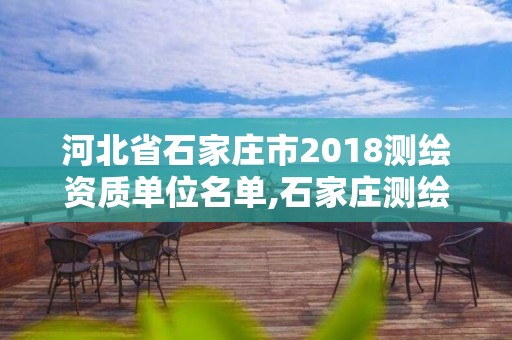 河北省石家庄市2018测绘资质单位名单,石家庄测绘